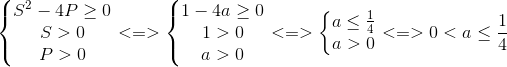 $\begin{cases} S^2 - 4P \geq 0 \\ S > 0 \\ P > 0 \end{cases} <=> \begin{cases} 1 - 4a \geq 0 \\ 1 > 0 \\ a > 0 \end{cases} <=> \begin{cases} a \leq \frac{1}{4} \\ a > 0 \end{cases} <=> 0 < a \leq \frac{1}{4}$